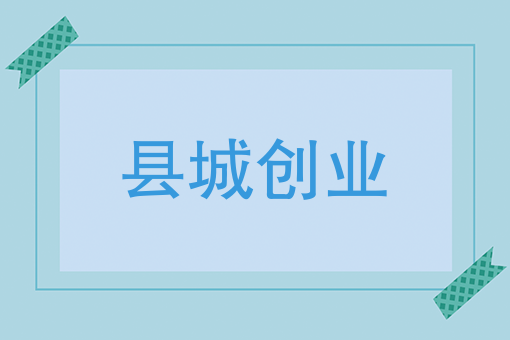 县城创业